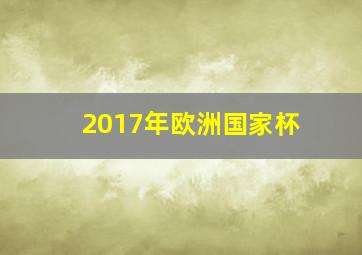 2017年欧洲国家杯